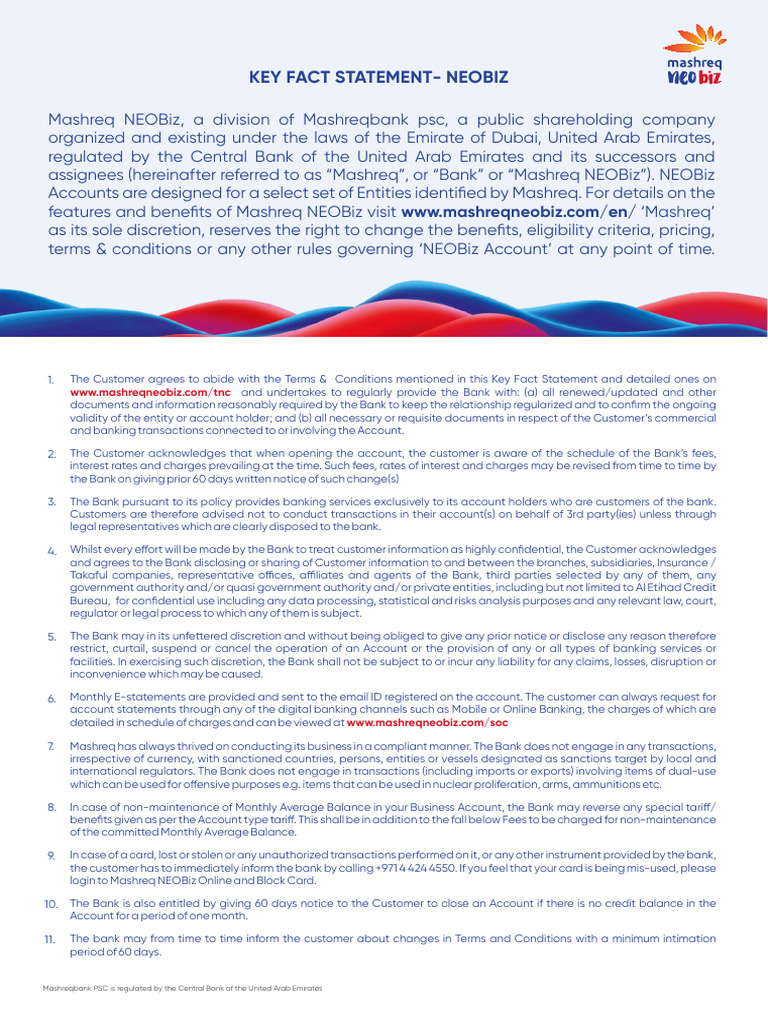 mashreq NEO biz

KEY FACT STATEMENT- NEOBIZ

Mashreq NEOBiz, a division of Mashreqbank psc, a public shareholding company organized and existing under the laws of the Emirate of Dubai, United Arab Emirates, regulated by the Central Bank of the United Arab Emirates and its successors and assignees (hereinafter referred to as "Mashreq", or "Bank" or "Mashreq NEOBiz"). NEOBiz Accounts are designed for a select set of Entities identified by Mashreq. For details on the features and benefits of Mashreq NEOBiz visit www.mashreqneobiz.com/en/ 'Mashreq' as its sole discretion, reserves the right to change the benefits, eligibility criteria, pricing, terms & conditions or any other rules governing 'NEOBiz Account' at any point of time.

1. The Customer agrees to abide with the Terms & Conditions mentioned in this Key Fact Statement and detailed ones on www.mashreqneobiz.com/tnc and undertakes to regularly provide the Bank with: (a) all renewed/updated and other documents and information reasonably required by the Bank to keep the relationship regularized and to confirm the ongoing validity of the entity or account holder; and (b) all necessary or requisite documents in respect of the Customer's commercial and banking transactions connected to or involving the Account.

2. The Customer acknowledges that when opening the account, the customer is aware of the schedule of the Bank's fees, interest rates and charges prevailing at the time. Such fees, rates of interest and charges may be revised from time to time by the Bank on giving prior 60 days written notice of such change(s)

3. The Bank pursuant to its policy provides banking services exclusively to its account holders who are customers of the bank. Customers are therefore advised not to conduct transactions in their account(s) on behalf of 3rd party(ies) unless through legal representatives which are clearly disposed to the bank.

4. Whilst every effort will be made by the Bank to treat customer information as highly confidential, the Customer acknowledges and agrees to the Bank disclosing or sharing of Customer information to and between the branches, subsidiaries, Insurance / Takaful companies, representative offices, affiliates and agents of the Bank, third parties selected by any of them, any government authority and/or quasi government authority and/or private entities, including but not limited to Al Etihad Credit Bureau, for confidential use including any data processing, statistical and risks analysis purposes and any relevant law, court, regulator or legal process to which any of them is subject.

5. The Bank may in its unfettered discretion and without being obliged to give any prior notice or disclose any reason therefore restrict, curtail, suspend or cancel the operation of an Account or the provision of any or all types of banking services or facilities. In exercising such discretion, the Bank shall not be subject to or incur any liability for any claims, losses, disruption or inconvenience which may be caused.

6. Monthly E-statements are provided and sent to the email ID registered on the account. The customer can always request for account statements through any of the digital banking channels such as Mobile or Online Banking, the charges of which are detailed in schedule of charges and can be viewed at www.mashreqneobiz.com/soc

7. Mashreq has always thrived on conducting its business in a compliant manner. The Bank does not engage in any transactions, irrespective of currency, with sanctioned countries, persons, entities or vessels designated as sanctions target by local and international regulators. The Bank does not engage in transactions (including imports or exports) involving items of dual-use which can be used for offensive purposes e.g. items that can be used in nuclear proliferation, arms, ammunitions etc.

8. In case of non-maintenance of Monthly Average Balance in your Business Account, the Bank may reverse any special tariff/ benefits given as per the Account type tariff. This shall be in addition to the fall below Fees to be charged for non-maintenance of the committed Monthly Average Balance.

9. In case of a card, lost or stolen or any unauthorized transactions performed on it, or any other instrument provided by the bank, the customer has to immediately inform the bank by calling +971 4 424 4550. If you feel that your card is being mis-used, please login to Mashreq NEOBiz Online and Block Card.

10. The Bank is also entitled by giving 60 days notice to the Customer to close an Account if there is no credit balance in the Account for a period of one month.

11. The bank may from time to time inform the customer about changes in Terms and Conditions with a minimum intimation period of 60 days.

Mashreqbank PSC is regulated by the Central Bank of the United Arab Emirates